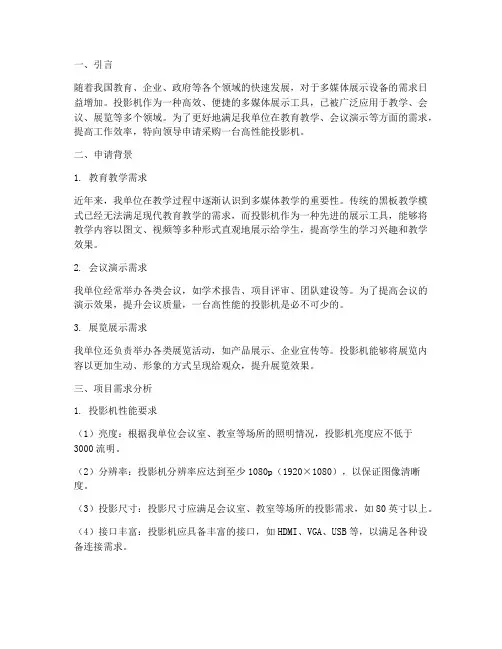 一、引言

随着我国教育、企业、政府等各个领域的快速发展，对于多媒体展示设备的需求日益增加。投影机作为一种高效、便捷的多媒体展示工具，已被广泛应用于教学、会议、展览等多个领域。为了更好地满足我单位在教育教学、会议演示等方面的需求，提高工作效率，特向领导申请采购一台高性能投影机。

二、申请背景

1. 教育教学需求

近年来，我单位在教学过程中逐渐认识到多媒体教学的重要性。传统的黑板教学模式已经无法满足现代教育教学的需求，而投影机作为一种先进的展示工具，能够将教学内容以图文、视频等多种形式直观地展示给学生，提高学生的学习兴趣和教学效果。

2. 会议演示需求

我单位经常举办各类会议，如学术报告、项目评审、团队建设等。为了提高会议的演示效果，提升会议质量，一台高性能的投影机是必不可少的。

3. 展览展示需求

我单位还负责举办各类展览活动，如产品展示、企业宣传等。投影机能够将展览内容以更加生动、形象的方式呈现给观众，提升展览效果。

三、项目需求分析

1. 投影机性能要求

（1）亮度：根据我单位会议室、教室等场所的照明情况，投影机亮度应不低于3000流明。

（2）分辨率：投影机分辨率应达到至少1080p（1920×1080），以保证图像清晰度。

（3）投影尺寸：投影尺寸应满足会议室、教室等场所的投影需求，如80英寸以上。

（4）接口丰富：投影机应具备丰富的接口，如HDMI、VGA、USB等，以满足各种设备连接需求。